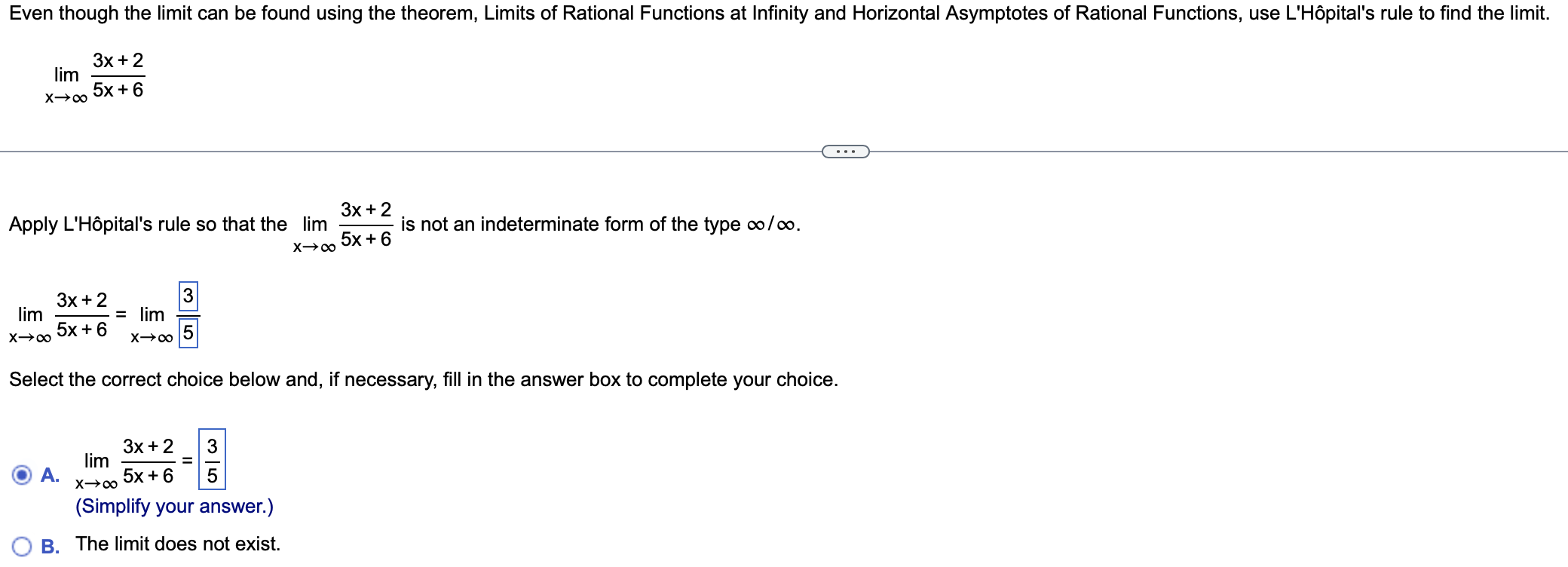 Even though the limit can be found using the theorem, Limits of Rational Functions at Infinity and Horizontal Asymptotes of Rational Functions, use L'Hôpital's rule to find the limit.

$\lim_{x \to \infty} \frac{3x+2}{5x+6}$

...

Apply L'Hôpital's rule so that the $\lim_{x \to \infty} \frac{3x+2}{5x+6}$ is not an indeterminate form of the type $\infty/\infty$.

$\lim_{x \to \infty} \frac{3x+2}{5x+6} = \lim_{x \to \infty} \frac{3}{5}$

Select the correct choice below and, if necessary, fill in the answer box to complete your choice.

A. $\lim_{x \to \infty} \frac{3x+2}{5x+6} = \frac{3}{5}$
(Simplify your answer.)

B. The limit does not exist.